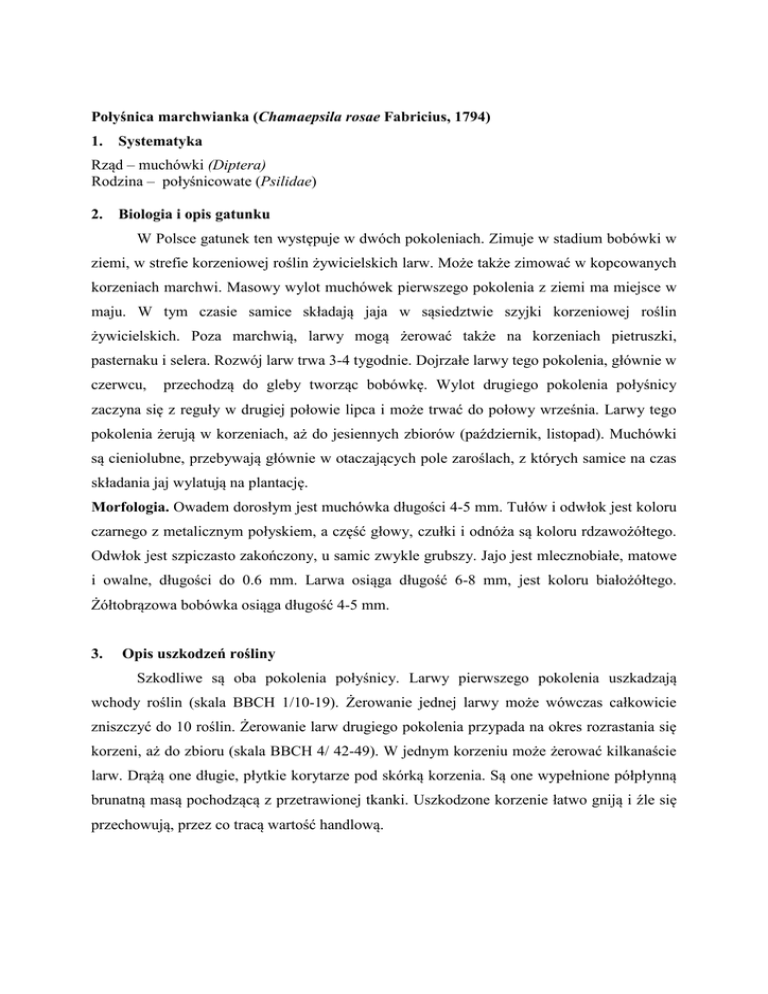 Połyśnica marchwianka (Chamaepsila rosae Fabricius, 1794)

1. Systematyka

Rząd – muchówki (Diptera)
Rodzina – połyśnicowate (Psilidae)

2. Biologia i opis gatunku

W Polsce gatunek ten występuje w dwóch pokoleniach. Zimuje w stadium bobówki w ziemi, w strefie korzeniowej roślin żywicielskich larw. Może także zimować w kopcowanych korzeniach marchwi. Masowy wylot muchówek pierwszego pokolenia z ziemi ma miejsce w maju. W tym czasie samice składają jaja w sąsiedztwie szyjki korzeniowej roślin żywicielskich. Poza marchwią, larwy mogą żerować także na korzeniach pietruszki, pasternaku i selera. Rozwój larw trwa 3-4 tygodnie. Dojrzałe larwy tego pokolenia, głównie w czerwcu, przechodzą do gleby tworząc bobówkę. Wylot drugiego pokolenia połyśnicy zaczyna się z reguły w drugiej połowie lipca i może trwać do połowy września. Larwy tego pokolenia żerują w korzeniach, aż do jesiennych zbiorów (październik, listopad). Muchówki są cieniolubne, przebywają głównie w otaczających pole zaroślach, z których samice na czas składania jaj wylatują na plantację.
Morfologia. Owadem dorosłym jest muchówka długości 4-5 mm. Tułów i odwłok jest koloru czarnego z metalicznym połyskiem, a część głowy, czułki i odnóża są koloru rdzawożółtego. Odwłok jest szpiczasto zakończony, u samic zwykle grubszy. Jajo jest mlecznobiałe, matowe i owalne, długości do 0.6 mm. Larwa osiąga długość 6-8 mm, jest koloru białożółtego. Żółtobrązowa bobówka osiąga długość 4-5 mm.

3. Opis uszkodzeń rośliny

Szkodliwe są oba pokolenia połyśnicy. Larwy pierwszego pokolenia uszkadzają wchody roślin (skala BBCH 1/10-19). Żerowanie jednej larwy może wówczas całkowicie zniszczyć do 10 roślin. Żerowanie larw drugiego pokolenia przypada na okres rozrastania się korzeni, aż do zbioru (skala BBCH 4/ 42-49). W jednym korzeniu może żerować kilkanaście larw. Drążą one długie, płytkie korytarze pod skórką korzenia. Są one wypełnione półpłynną brunatną masą pochodzącą z przetrawionej tkanki. Uszkodzone korzenie łatwo gniją i źle się przechowują, przez co tracą wartość handlową.